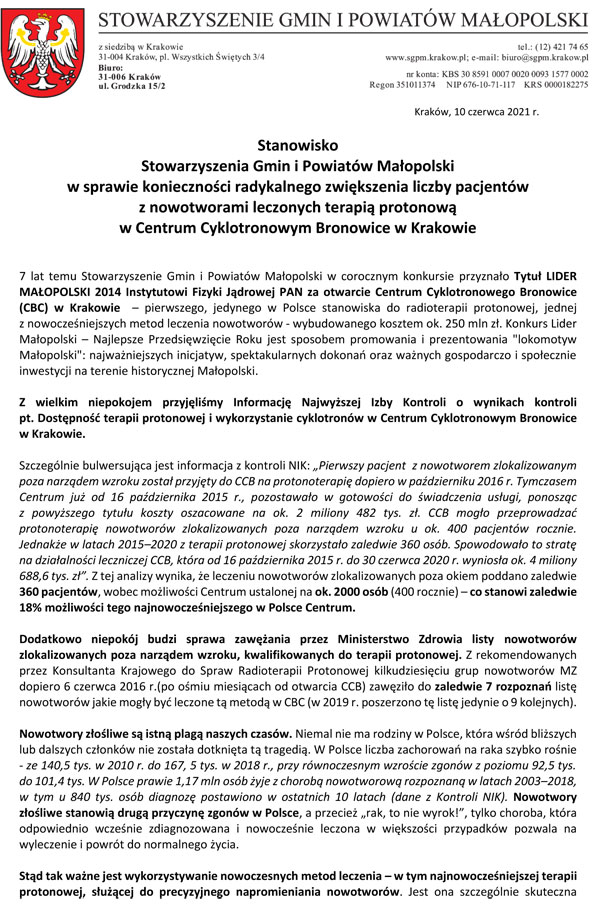 STOWARZYSZENIE GMIN I POWIATÓW MAŁOPOLSKI

z siedzibą w Krakowie
31-004 Kraków, pl. Wszystkich Świętych 3/4
Biuro:
31-006 Kraków
ul. Grodzka 15/2

tel.: (12) 421 74 65
www.sgpm.krakow.pl; e-mail: biuro@sgpm.krakow.pl
nr konta: KBS 30 8591 0007 0020 0093 1577 0002
Regon 351011374 NIP 676-10-71-117 KRS 0000182275

Kraków, 10 czerwca 2021 r.

Stanowisko
Stowarzyszenia Gmin i Powiatów Małopolski
w sprawie konieczności radykalnego zwiększenia liczby pacjentów z nowotworami leczonych terapią protonową
w Centrum Cyklotronowym Bronowice w Krakowie

7 lat temu Stowarzyszenie Gmin i Powiatów Małopolski w corocznym konkursie przyznało Tytuł LIDER MAŁOPOLSKI 2014 Instytutowi Fizyki Jądrowej PAN za otwarcie Centrum Cyklotronowego Bronowice (CBC) w Krakowie – pierwszego, jedynego w Polsce stanowiska do radioterapii protonowej, jednej z nowocześniejszych metod leczenia nowotworów - wybudowanego kosztem ok. 250 mln zł. Konkurs Lider Małopolski – Najlepsze Przedsięwzięcie Roku jest sposobem promowania i prezentowania "lokomotyw Małopolski": najważniejszych inicjatyw, spektakularnych dokonań oraz ważnych gospodarczo i społecznie inwestycji na terenie historycznej Małopolski.

Z wielkim niepokojem przyjęliśmy Informację Najwyższej Izby Kontroli o wynikach kontroli pt. Dostępność terapii protonowej i wykorzystanie cyklotronów w Centrum Cyklotronowym Bronowice w Krakowie.

Szczególnie bulwersująca jest informacja z kontroli NIK: „Pierwszy pacjent z nowotworem zlokalizowanym poza narządem wzroku został przyjęty do CCB na protonoterapię dopiero w październiku 2016 r. Tymczasem Centrum już od 16 października 2015 r., pozostawało w gotowości do świadczenia usługi, ponosząc z powyższego tytułu koszty oszacowane na ok. 2 miliony 482 tys. zł. CCB mogło przeprowadzać protonoterapię nowotworów zlokalizowanych poza narządem wzroku u ok. 400 pacjentów rocznie. Jednakże w latach 2015–2020 z terapii protonowej skorzystało zaledwie 360 osób. Spowodowało to stratę na działalności leczniczej CCB, która od 16 października 2015 r. do 30 czerwca 2020 r. wyniosła ok. 4 miliony 688,6 tys. zł”. Z tej analizy wynika, że leczeniu nowotworów zlokalizowanych poza okiem poddano zaledwie 360 pacjentów, wobec możliwości Centrum ustalonej na ok. 2000 osób (400 rocznie) – co stanowi zaledwie 18% możliwości tego najnowocześniejszego w Polsce Centrum.

Dodatkowo niepokój budzi sprawa zawężania przez Ministerstwo Zdrowia listy nowotworów zlokalizowanych poza narządem wzroku, kwalifikowanych do terapii protonowej. Z rekomendowanych przez Konsultanta Krajowego do Spraw Radioterapii Protonowej kilkudziesięciu grup nowotworów MZ dopiero 6 czerwca 2016 r.(po ośmiu miesiącach od otwarcia CCB) zawęziło do zaledwie 7 rozpoznań listę nowotworów jakie mogły być leczone tą metodą w CBC (w 2019 r. poszerzono tę listę jedynie o 9 kolejnych).

Nowotwory złośliwe są istną plagą naszych czasów. Niemal nie ma rodziny w Polsce, która wśród bliższych lub dalszych członków nie została dotknięta tą tragedią. W Polsce liczba zachorowań na raka szybko rośnie - ze 140,5 tys. w 2010 r. do 167, 5 tys. w 2018 r., przy równoczesnym wzroście zgonów z poziomu 92,5 tys. do 101,4 tys. W Polsce prawie 1,17 mln osób żyje z chorobą nowotworową rozpoznaną w latach 2003–2018, w tym u 840 tys. osób diagnozę postawiono w ostatnich 10 latach (dane z Kontroli NIK). Nowotwory złośliwe stanowią drugą przyczynę zgonów w Polsce, a przecież „rak, to nie wyrok!”, tylko choroba, która odpowiednio wcześnie zdiagnozowana i nowocześnie leczona w większości przypadków pozwala na wyleczenie i powrót do normalnego życia.

Stąd tak ważne jest wykorzystywanie nowoczesnych metod leczenia – w tym najnowocześniejszej terapii protonowej, służącej do precyzyjnego napromieniania nowotworów. Jest ona szczególnie skuteczna